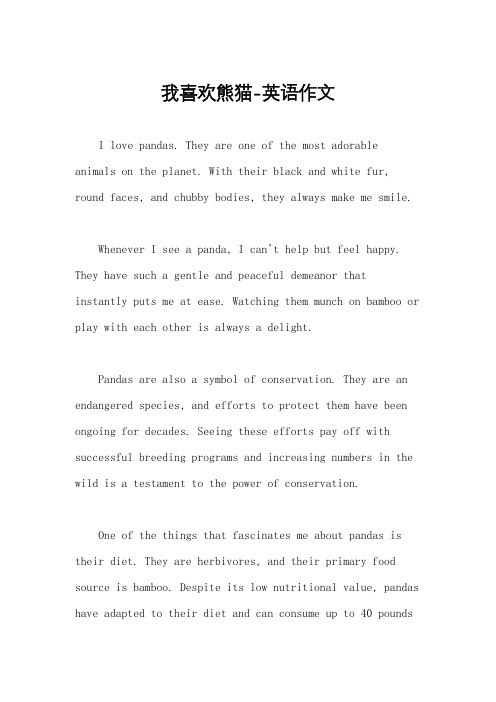 我喜欢熊猫-英语作文

I love pandas. They are one of the most adorable animals on the planet. With their black and white fur, round faces, and chubby bodies, they always make me smile.

Whenever I see a panda, I can't help but feel happy. They have such a gentle and peaceful demeanor that instantly puts me at ease. Watching them munch on bamboo or play with each other is always a delight.

Pandas are also a symbol of conservation. They are an endangered species, and efforts to protect them have been ongoing for decades. Seeing these efforts pay off with successful breeding programs and increasing numbers in the wild is a testament to the power of conservation.

One of the things that fascinates me about pandas is their diet. They are herbivores, and their primary food source is bamboo. Despite its low nutritional value, pandas have adapted to their diet and can consume up to 40 pounds